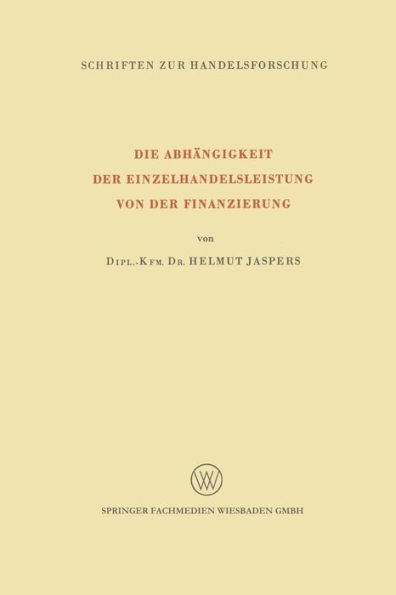 SCHRIFTEN ZUR HANDELSFORSCHUNG

DIE ABHÄNGIGKEIT DER EINZELHANDELSLEISTUNG VON DER FINANZIERUNG

von

DIPL.-KFM. DR. HELMUT JASPERS

W

SPRINGER FACHMEDIEN WIESBADEN GMBH